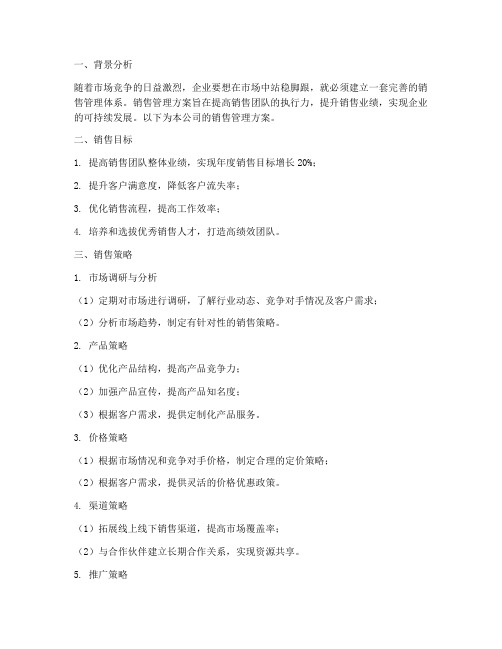 一、背景分析

随着市场竞争的日益激烈，企业要想在市场中站稳脚跟，就必须建立一套完善的销售管理体系。销售管理方案旨在提高销售团队的执行力，提升销售业绩，实现企业的可持续发展。以下为本公司的销售管理方案。

二、销售目标

1. 提高销售团队整体业绩，实现年度销售目标增长 20%；

2. 提升客户满意度，降低客户流失率；

3. 优化销售流程，提高工作效率；

4. 培养和选拔优秀销售人才，打造高绩效团队。

三、销售策略

1. 市场调研与分析

（1）定期对市场进行调研，了解行业动态、竞争对手情况及客户需求；

（2）分析市场趋势，制定有针对性的销售策略。

2. 产品策略

（1）优化产品结构，提高产品竞争力；

（2）加强产品宣传，提高产品知名度；

（3）根据客户需求，提供定制化产品服务。

3. 价格策略

（1）根据市场情况和竞争对手价格，制定合理的定价策略；

（2）根据客户需求，提供灵活的价格优惠政策。

4. 渠道策略

（1）拓展线上线下销售渠道，提高市场覆盖率；

（2）与合作伙伴建立长期合作关系，实现资源共享。

5. 推广策略